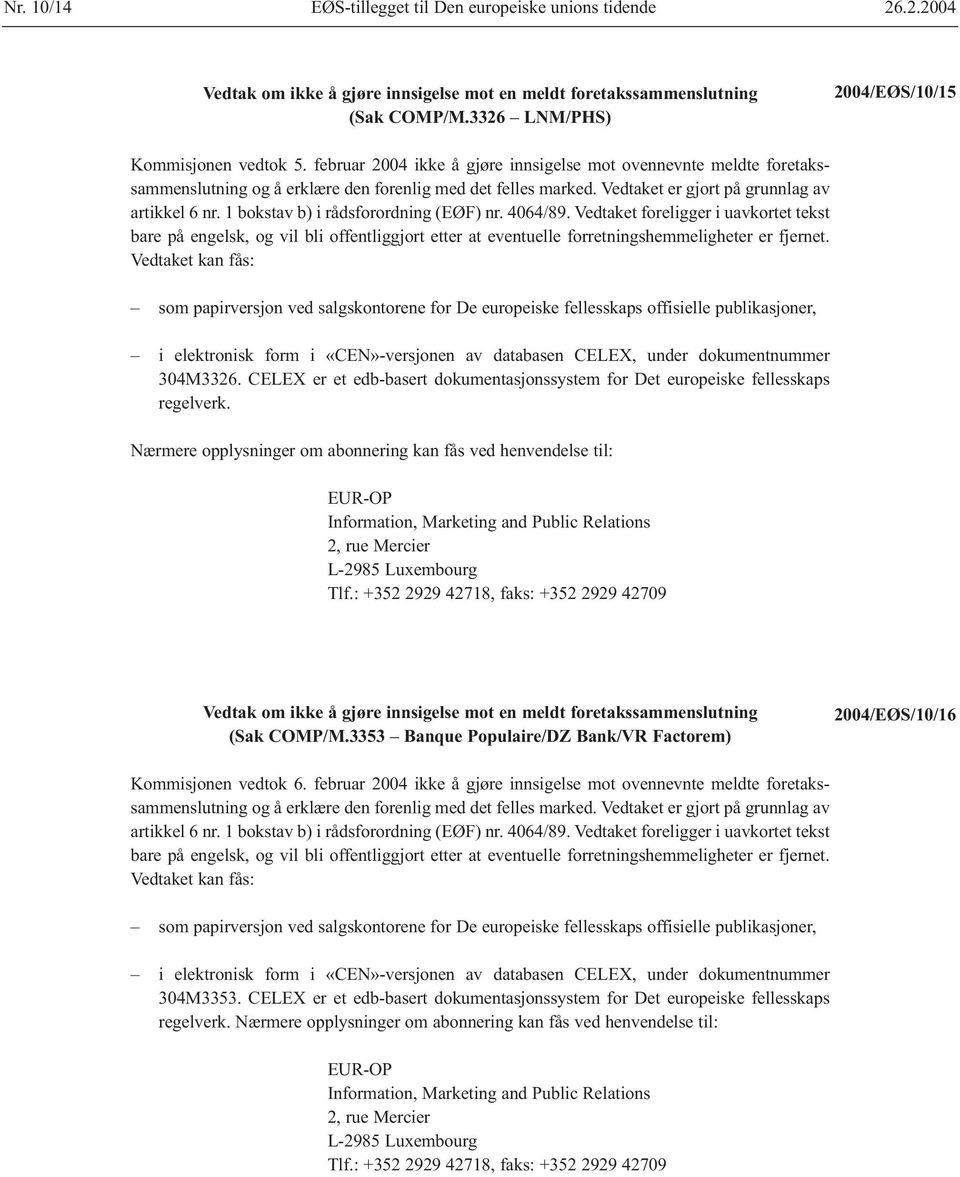 Nr. 10/14 EØS-tillegget til Den europeiske unions tidende 26.2.2004

Vedtak om ikke å gjøre innsigelse mot en meldt foretakssammenslutning (Sak COMP/M.3326 – LNM/PHS)

2004/EØS/10/15

Kommisjonen vedtok 5. februar 2004 ikke å gjøre innsigelse mot ovennevnte meldte foretakssammenslutning og å erklære den forenlig med det felles marked. Vedtaket er gjort på grunnlag av artikkel 6 nr. 1 bokstav b) i rådsforordning (EØF) nr. 4064/89. Vedtaket foreligger i uavkortet tekst bare på engelsk, og vil bli offentliggjort etter at eventuelle forretningshemmeligheter er fjernet. Vedtaket kan fås:

– som papirversjon ved salgskontorene for De europeiske fellesskaps offisielle publikasjoner,

– i elektronisk form i «CEN»-versjonen av databasen CELEX, under dokumentnummer 304M3326. CELEX er et edb-basert dokumentasjonssystem for Det europeiske fellesskaps regelverk.

Nærmere opplysninger om abonnering kan fås ved henvendelse til:

EUR-OP
Information, Marketing and Public Relations
2, rue Mercier
L-2985 Luxembourg
Tlf.: +352 2929 42718, faks: +352 2929 42709

Vedtak om ikke å gjøre innsigelse mot en meldt foretakssammenslutning (Sak COMP/M.3353 – Banque Populaire/DZ Bank/VR Factorem)

2004/EØS/10/16

Kommisjonen vedtok 6. februar 2004 ikke å gjøre innsigelse mot ovennevnte meldte foretakssammenslutning og å erklære den forenlig med det felles marked. Vedtaket er gjort på grunnlag av artikkel 6 nr. 1 bokstav b) i rådsforordning (EØF) nr. 4064/89. Vedtaket foreligger i uavkortet tekst bare på engelsk, og vil bli offentliggjort etter at eventuelle forretningshemmeligheter er fjernet. Vedtaket kan fås:

– som papirversjon ved salgskontorene for De europeiske fellesskaps offisielle publikasjoner,

– i elektronisk form i «CEN»-versjonen av databasen CELEX, under dokumentnummer 304M3353. CELEX er et edb-basert dokumentasjonssystem for Det europeiske fellesskaps regelverk. Nærmere opplysninger om abonnering kan fås ved henvendelse til:

EUR-OP
Information, Marketing and Public Relations
2, rue Mercier
L-2985 Luxembourg
Tlf.: +352 2929 42718, faks: +352 2929 42709